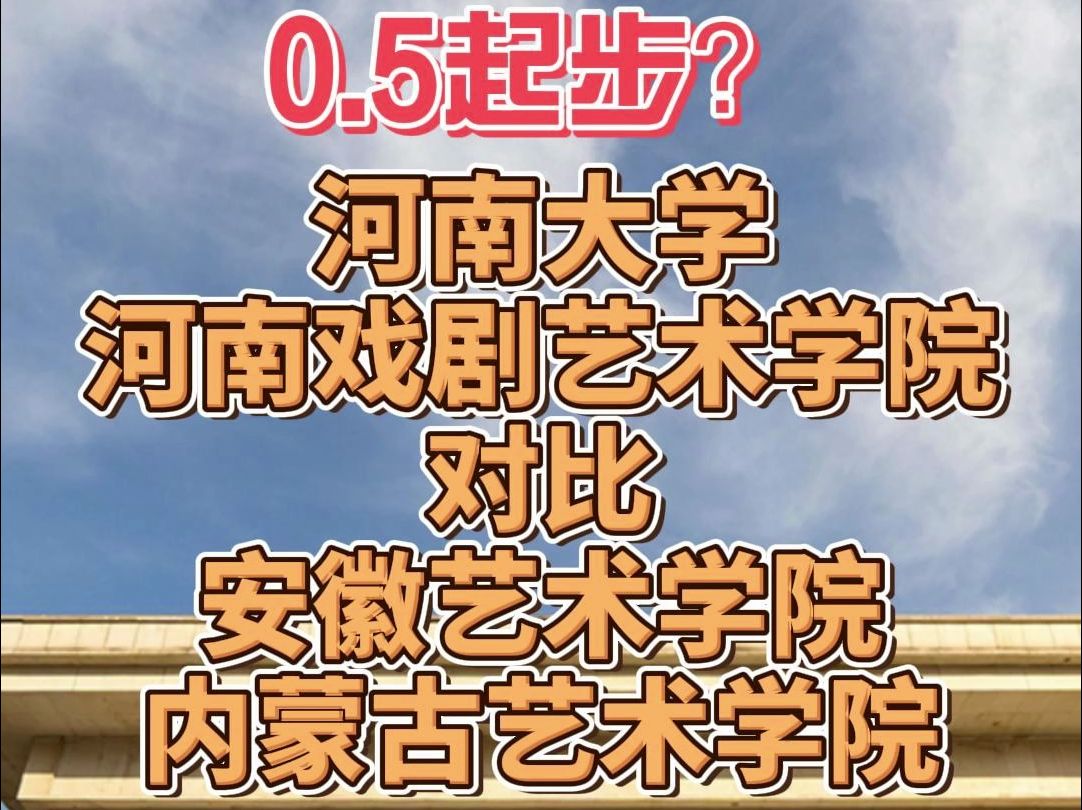 0.5起步？

河南大学
河南戏剧艺术学院
对比
安徽艺术学院
内蒙古艺术学院